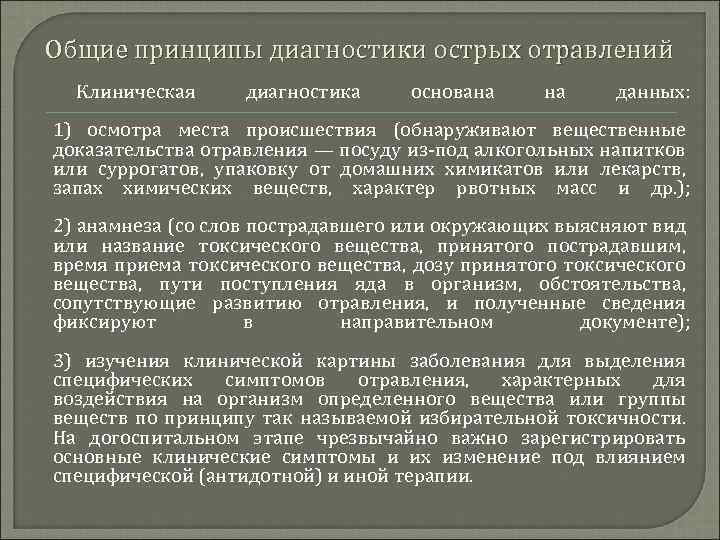 Общие принципы диагностики острых отравлений

Клиническая диагностика основана на данных:

1) осмотра места происшествия (обнаруживают вещественные доказательства отравления — посуду из-под алкогольных напитков или суррогатов, упаковку от домашних химикатов или лекарств, запах химических веществ, характер рвотных масс и др.);

2) анамнеза (со слов пострадавшего или окружающих выясняют вид или название токсического вещества, принятого пострадавшим, время приема токсического вещества, дозу принятого токсического вещества, пути поступления яда в организм, обстоятельства, сопутствующие развитию отравления, и полученные сведения фиксируют в направительном документе);

3) изучения клинической картины заболевания для выделения специфических симптомов отравления, характерных для воздействия на организм определенного вещества или группы веществ по принципу так называемой избирательной токсичности. На догоспитальном этапе чрезвычайно важно зарегистрировать основные клинические симптомы и их изменение под влиянием специфической (антидотной) и иной терапии.